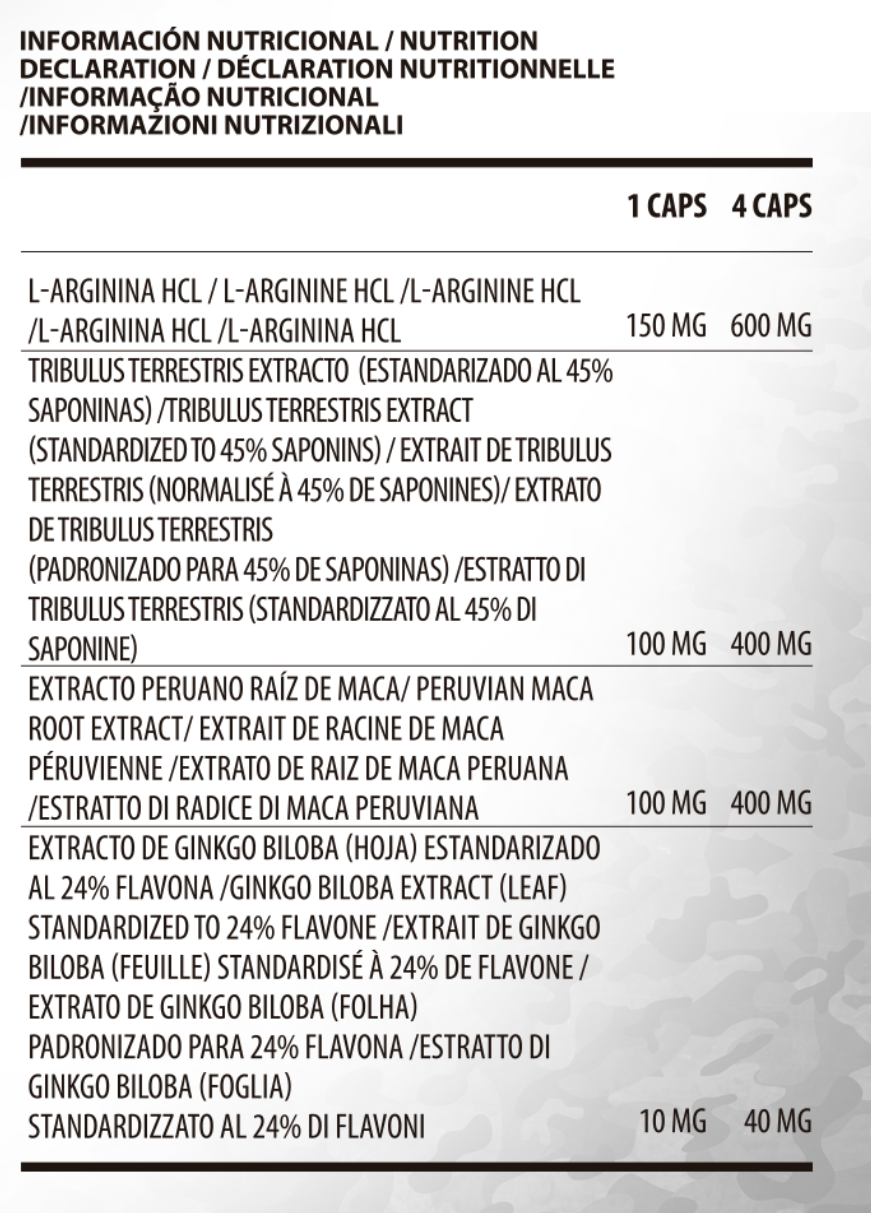 INFORMACIÓN NUTRICIONAL / NUTRITION DECLARATION / DÉCLARATION NUTRITIONNELLE /INFORMAÇÃO NUTRICIONAL /INFORMAZIONI NUTRIZIONALI

| | 1 CAPS | 4 CAPS |
|---|---|---|
| L-ARGININA HCL / L-ARGININE HCL /L-ARGININE HCL /L-ARGININA HCL /L-ARGININA HCL | 150 MG | 600 MG |
| TRIBULUS TERRESTRIS EXTRACTO (ESTANDARIZADO AL 45% SAPONINAS) /TRIBULUS TERRESTRIS EXTRACT (STANDARDIZED TO 45% SAPONINS) / EXTRAIT DE TRIBULUS TERRESTRIS (NORMALISÉ À 45% DE SAPONINES)/ EXTRATO DE TRIBULUS TERRESTRIS (PADRONIZADO PARA 45% DE SAPONINAS) /ESTRATTO DI TRIBULUS TERRESTRIS (STANDARDIZZATO AL 45% DI SAPONINE) | 100 MG | 400 MG |
| EXTRACTO PERUANO RAÍZ DE MACA/ PERUVIAN MACA ROOT EXTRACT/ EXTRAIT DE RACINE DE MACA PÉRUVIENNE /EXTRATO DE RAIZ DE MACA PERUANA /ESTRATTO DI RADICE DI MACA PERUVIANA | 100 MG | 400 MG |
| EXTRACTO DE GINKGO BILOBA (HOJA) ESTANDARIZADO AL 24% FLAVONA /GINKGO BILOBA EXTRACT (LEAF) STANDARDIZED TO 24% FLAVONE /EXTRAIT DE GINKGO BILOBA (FEUILLE) STANDARDISÉ À 24% DE FLAVONE / EXTRATO DE GINKGO BILOBA (FOLHA) PADRONIZADO PARA 24% FLAVONA /ESTRATTO DI GINKGO BILOBA (FOGLIA) STANDARDIZZATO AL 24% DI FLAVONI | 10 MG | 40 MG |